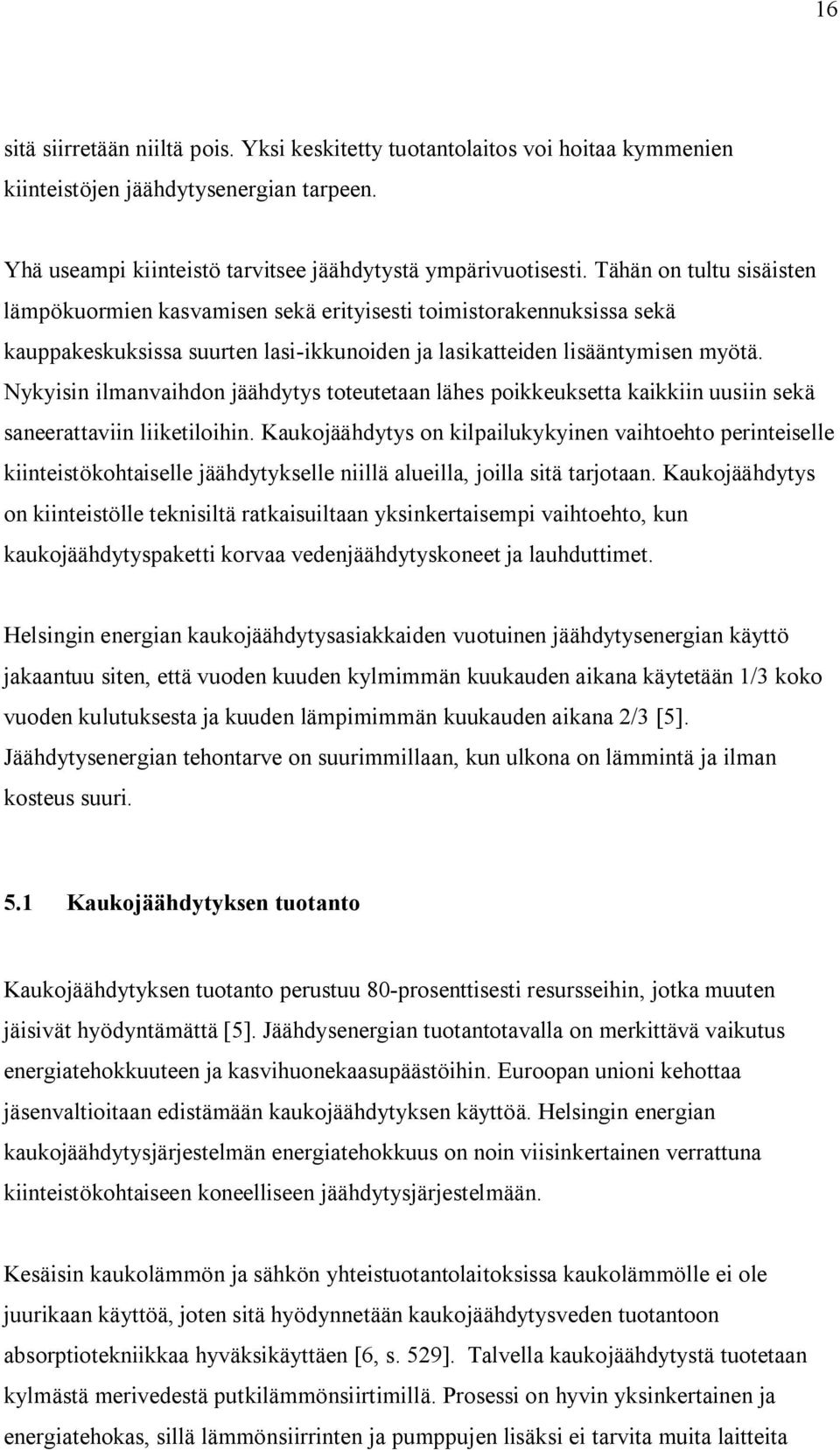 16

sitä siirretään niiltä pois. Yksi keskitetty tuotantolaitos voi hoitaa kymmenien kiinteistöjen jäähdytysenergian tarpeen.

Yhä useampi kiinteistö tarvitsee jäähdytystä ympärivuotisesti. Tähän on tultu sisäisten lämpökuormien kasvamisen sekä erityisesti toimistorakennuksissa sekä kauppakeskuksissa suurten lasi-ikkunoiden ja lasikatteiden lisääntymisen myötä. Nykyisin ilmanvaihdon jäähdytys toteutetaan lähes poikkeuksetta kaikkiin uusiin sekä saneerattaviin liiketiloihin. Kaukojäähdytys on kilpailukykyinen vaihtoehto perinteiselle kiinteistökohtaiselle jäähdytykselle niillä alueilla, joilla sitä tarjotaan. Kaukojäähdytys on kiinteistölle teknisiltä ratkaisuiltaan yksinkertaisempi vaihtoehto, kun kaukojäähdytyspaketti korvaa vedenjäähdytyskoneet ja lauhduttimet.

Helsingin energian kaukojäähdytysasiakkaiden vuotuinen jäähdytysenergian käyttö jakaantuu siten, että vuoden kuuden kylmimmän kuukauden aikana käytetään 1/3 koko vuoden kulutuksesta ja kuuden lämpimimmän kuukauden aikana 2/3 [5]. Jäähdytysenergian tehontarve on suurimmillaan, kun ulkona on lämmintä ja ilman kosteus suuri.

5.1 Kaukojäähdytyksen tuotanto

Kaukojäähdytyksen tuotanto perustuu 80-prosenttisesti resursseihin, jotka muuten jäisivät hyödyntämättä [5]. Jäähdysenergian tuotantotavalla on merkittävä vaikutus energiatehokkuuteen ja kasvihuonekaasupäästöihin. Euroopan unioni kehottaa jäsenvaltioitaan edistämään kaukojäähdytyksen käyttöä. Helsingin energian kaukojäähdytysjärjestelmän energiatehokkuus on noin viisinkertainen verrattuna kiinteistökohtaiseen koneelliseen jäähdytysjärjestelmään.

Kesäisin kaukolämmön ja sähkön yhteistuotantolaitoksissa kaukolämmölle ei ole juurikaan käyttöä, joten sitä hyödynnetään kaukojäähdytysveden tuotantoon absorptiotekniikkaa hyväksikäyttäen [6, s. 529]. Talvella kaukojäähdytystä tuotetaan kylmästä merivedestä putkilämmönsiirtimillä. Prosessi on hyvin yksinkertainen ja energiatehokas, sillä lämmönsiirrinten ja pumppujen lisäksi ei tarvita muita laitteita